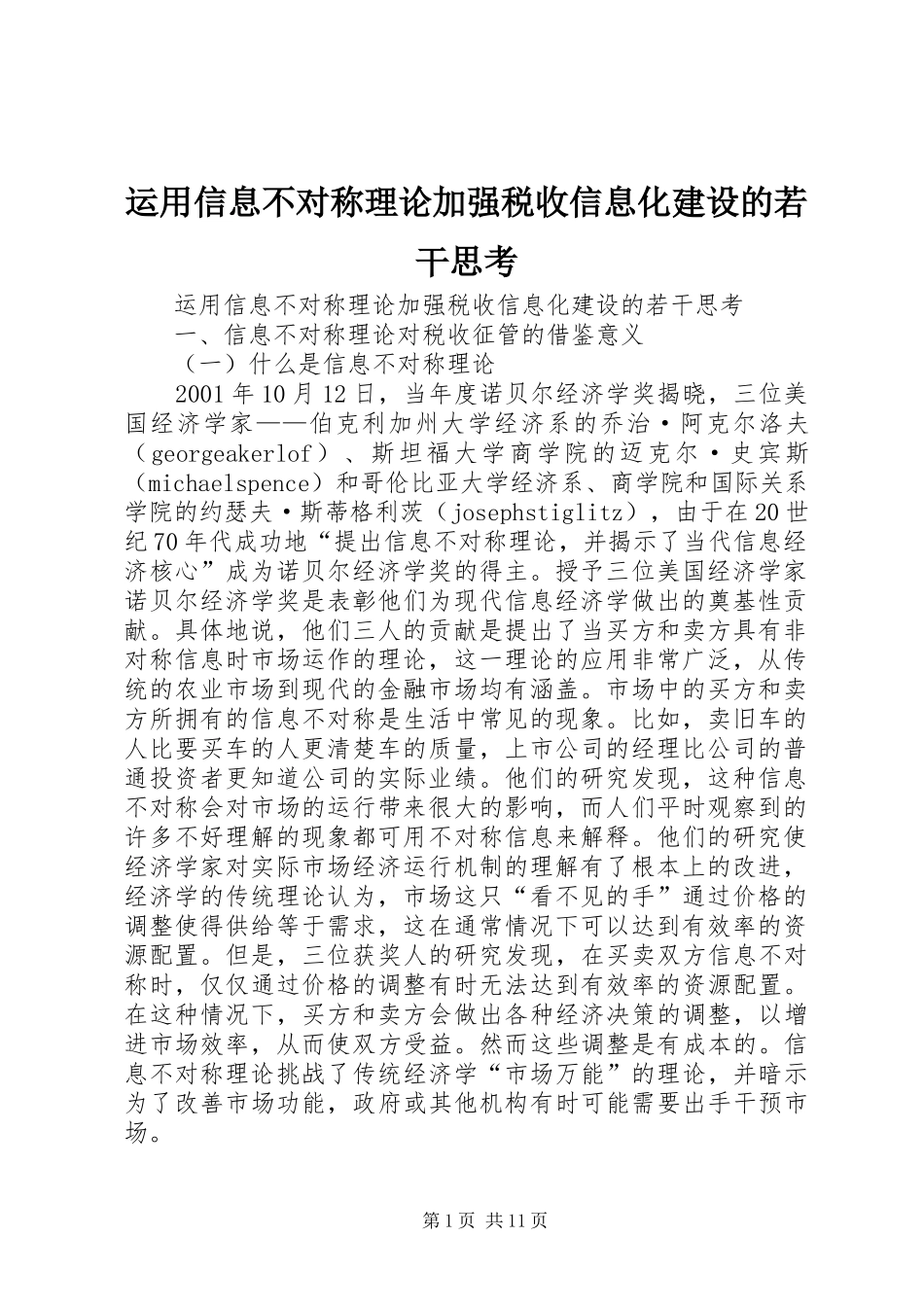 运用信息不对称理论加强税收信息化建设的若干思考

运用信息不对称理论加强税收信息化建设的若干思考

一、信息不对称理论对税收征管的借鉴意义

（一）什么是信息不对称理论

2001年10月12日，当年度诺贝尔经济学奖揭晓，三位美国经济学家——伯克利加州大学经济系的乔治·阿克尔洛夫（georgeakerlof）、斯坦福大学商学院的迈克尔·史宾斯（michaelspence）和哥伦比亚大学经济系、商学院和国际关系学院的约瑟夫·斯蒂格利茨（josephstiglitz），由于在20世纪70年代成功地“提出信息不对称理论，并揭示了当代信息经济核心”成为诺贝尔经济学奖的得主。授予三位美国经济学家诺贝尔经济学奖是表彰他们为现代信息经济学做出的奠基性贡献。具体地说，他们三人的贡献是提出了当买方和卖方具有非对称信息时市场运作的理论，这一理论的应用非常广泛，从传统的农业市场到现代的金融市场均有涵盖。市场中的买方和卖方所拥有的信息不对称是生活中常见的现象。比如，卖旧车的人比要买车的人更清楚车的质量，上市公司的经理比公司的普通投资者更知道公司的实际业绩。他们的研究发现，这种信息不对称会对市场的运行带来很大的影响，而人们平时观察到的许多不好理解的现象都可用不对称信息来解释。他们的研究使经济学家对实际市场经济运行机制的理解有了根本上的改进，经济学的传统理论认为，市场这只“看不见的手”通过价格的调整使得供给等于需求，这在通常情况下可以达到有效率的资源配置。但是，三位获奖人的研究发现，在买卖双方信息不对称时，仅仅通过价格的调整有时无法达到有效率的资源配置。在这种情况下，买方和卖方会做出各种经济决策的调整，以增进市场效率，从而使双方受益。然而这些调整是有成本的。信息不对称理论挑战了传统经济学“市场万能”的理论，并暗示为了改善市场功能，政府或其他机构有时可能需要出手干预市场。

第1页 共11页